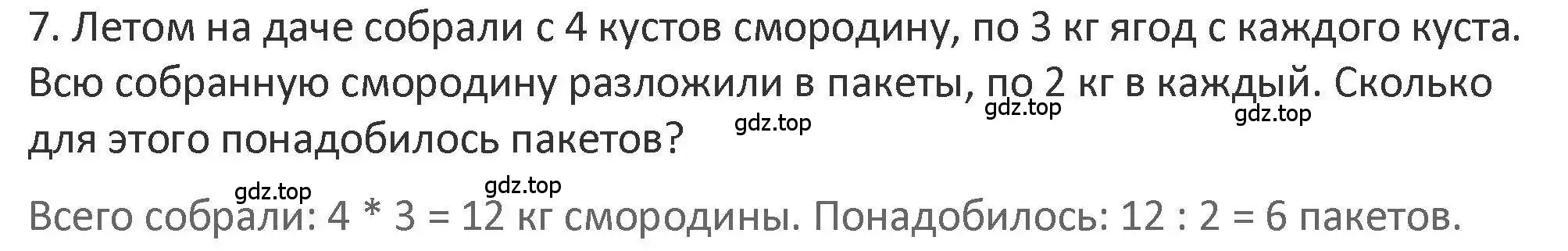 7. Летом на даче собрали с 4 кустов смородину, по 3 кг ягод с каждого куста. Всю собранную смородину разложили в пакеты, по 2 кг в каждый. Сколько для этого понадобилось пакетов?

gdz.top gdz.top gdz.top

gdz.top gdz.top

Всего собрали: 4 * 3 = 12 кг смородины. Понадобилось: 12 : 2 = 6 пакетов.